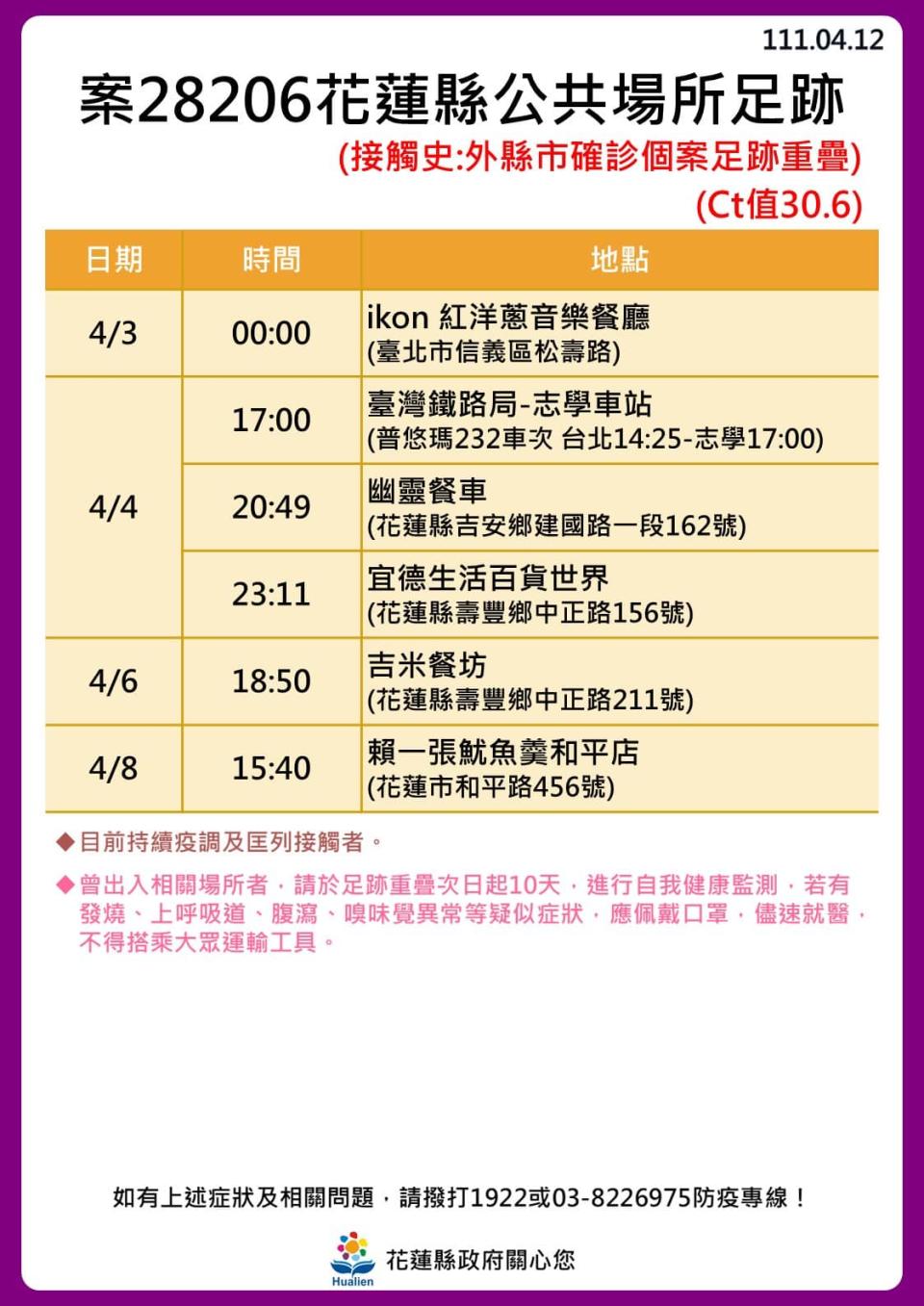 111.04.12

案28206花蓮縣公共場所足跡

(接觸史:外縣市確診個案足跡重疊)

(Ct值30.6)

| 日期 | 時間 | 地點 |
|---|---|---|
| 4/3 | 00:00 | ikon 紅洋蔥音樂餐廳 (臺北市信義區松壽路) |
| 4/4 | 17:00 | 臺灣鐵路局-志學車站 (普悠瑪232車次 台北14:25-志學17:00) |
| | 20:49 | 幽靈餐車 (花蓮縣吉安鄉建國路一段162號) |
| | 23:11 | 宜德生活百貨世界 (花蓮縣壽豐鄉中正路156號) |
| 4/6 | 18:50 | 吉米餐坊 (花蓮縣壽豐鄉中正路211號) |
| 4/8 | 15:40 | 賴一張魷魚羹和平店 (花蓮市和平路456號) |

◆目前持續疫調及匡列接觸者。

◆曾出入相關場所者，請於足跡重疊次日起10天，進行自我健康監測，若有發燒、上呼吸道、腹瀉、嗅味覺異常等疑似症狀，應佩戴口罩，儘速就醫，不得搭乘大眾運輸工具。

如有上述症狀及相關問題，請撥打1922或03-8226975防疫專線！

Hualien

花蓮縣政府關心您